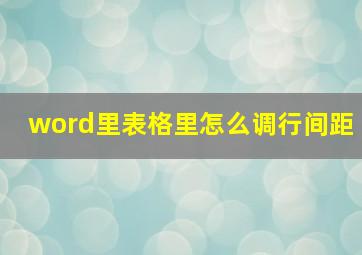 word里表格里怎么调行间距